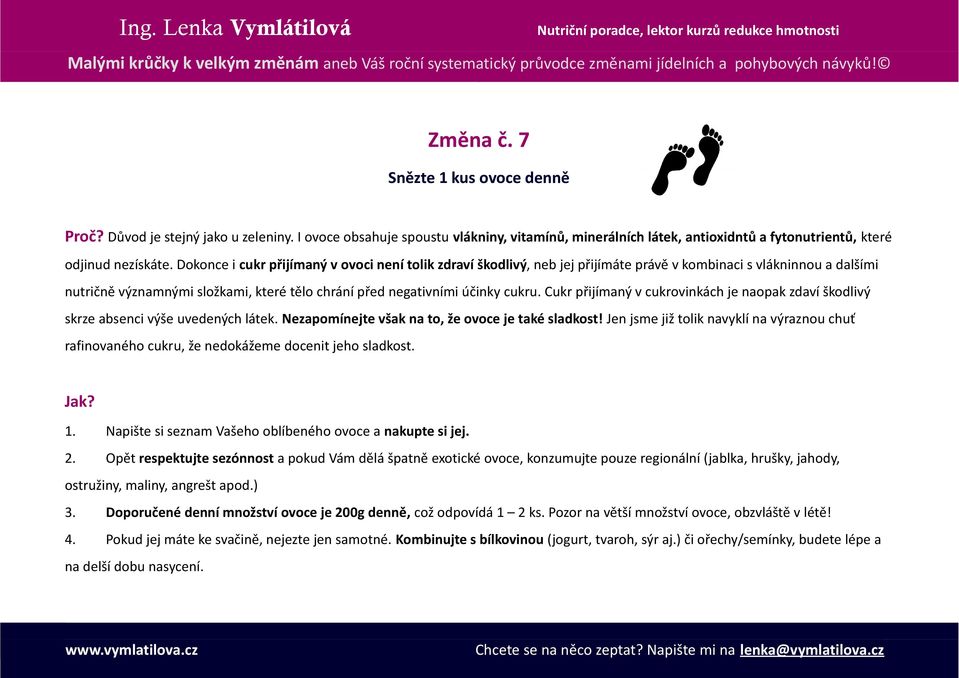 Ing. Lenka Vymlátilová

Nutriční poradce, lektor kurzů redukce hmotnosti

Malými krůčky k velkým změnám aneb Váš roční systematický průvodce změnami jídelních a pohybových návyků!©

Změna č. 7

Snězte 1 kus ovoce denně

Proč? Důvod je stejný jako u zeleniny. I ovoce obsahuje spoustu vlákniny, vitamínů, minerálních látek, antioxidntů a fytonutrientů, které odjinud nezískáte. Dokonce i cukr přijímaný v ovoci není tolik zdraví škodlivý, neb jej přijímáte právě v kombinaci s vlákninnou a dalšími nutričně významnými složkami, které tělo chrání před negativními účinky cukru. Cukr přijímaný v cukrovinkách je naopak zdaví škodlivý skrze absenci výše uvedených látek. Nezapomínejte však na to, že ovoce je také sladkost! Jen jsme již tolik navyklí na výraznou chuť rafinovaného cukru, že nedokážeme docenit jeho sladkost.

Jak?

1. Napište si seznam Vašeho oblíbeného ovoce a nakupte si jej.
2. Opět respektujte sezónnost a pokud Vám dělá špatně exotické ovoce, konzumujte pouze regionální (jablka, hrušky, jahody, ostružiny, maliny, angrešt apod.)
3. Doporučené denní množství ovoce je 200g denně, což odpovídá 1 – 2 ks. Pozor na větší množství ovoce, obzvláště v létě!
4. Pokud jej máte ke svačině, nejezte jen samotné. Kombinujte s bílkovinou (jogurt, tvaroh, sýr aj.) či ořechy/semínky, budete lépe a na delší dobu nasycení.

www.vymlatilova.cz

Chcete se na něco zeptat? Napište mi na lenka@vymlatilova.cz